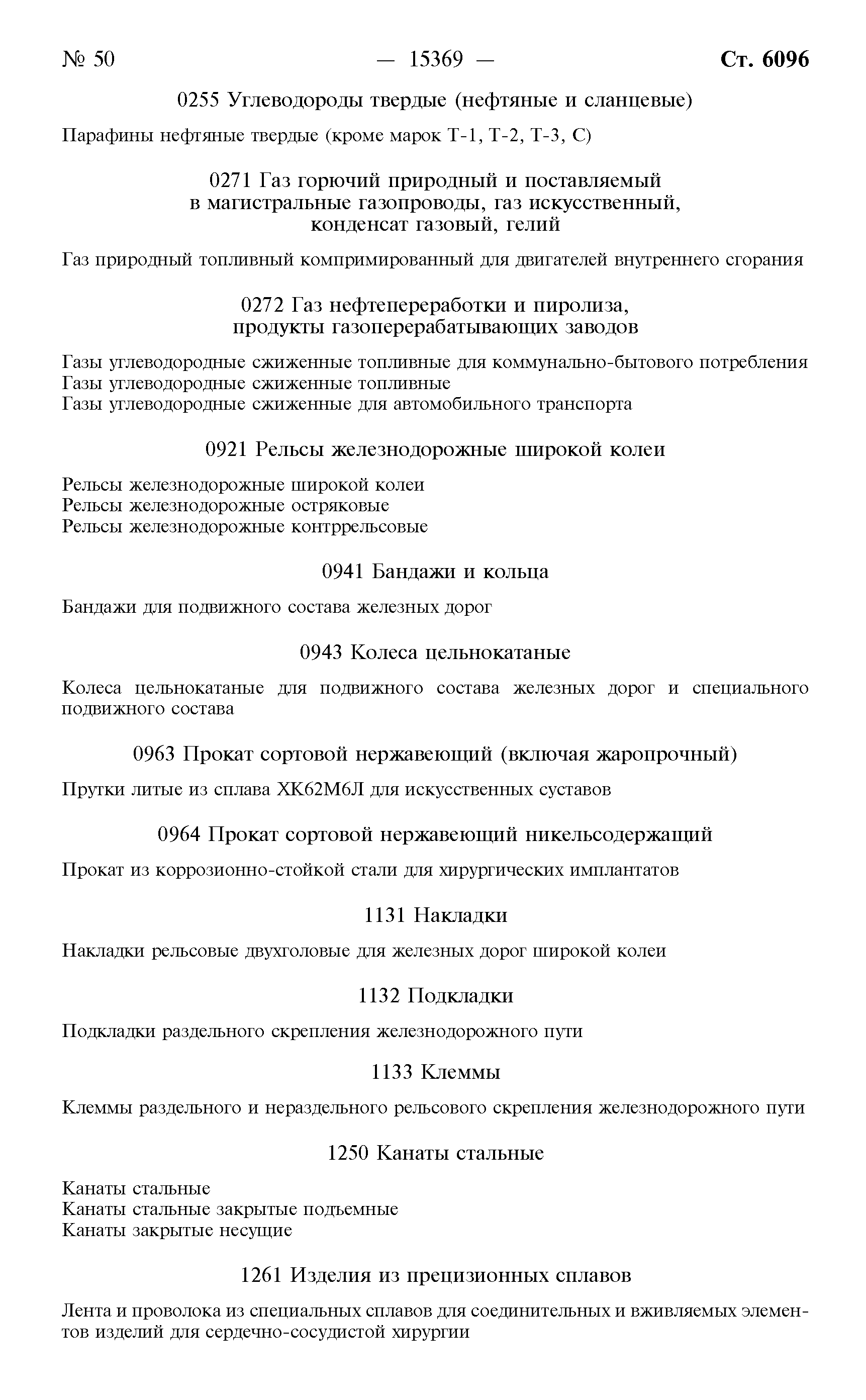 № 50 — 15369 — Ст. 6096

0255 Углеводороды твердые (нефтяные и сланцевые)

Парафины нефтяные твердые (кроме марок Т-1, Т-2, Т-3, С)

0271 Газ горючий природный и поставляемый в магистральные газопроводы, газ искусственный, конденсат газовый, гелий

Газ природный топливный компримированный для двигателей внутреннего сгорания

0272 Газ нефтепереработки и пиролиза, продукты газоперерабатывающих заводов

Газы углеводородные сжиженные топливные для коммунально-бытового потребления
Газы углеводородные сжиженные топливные
Газы углеводородные сжиженные для автомобильного транспорта

0921 Рельсы железнодорожные широкой колеи

Рельсы железнодорожные широкой колеи
Рельсы железнодорожные остряковые
Рельсы железнодорожные контррельсовые

0941 Бандажи и кольца

Бандажи для подвижного состава железных дорог

0943 Колеса цельнокатаные

Колеса цельнокатаные для подвижного состава железных дорог и специального подвижного состава

0963 Прокат сортовой нержавеющий (включая жаропрочный)

Прутки литые из сплава ХК62М6Л для искусственных суставов

0964 Прокат сортовой нержавеющий никельсодержащий

Прокат из коррозионно-стойкой стали для хирургических имплантатов

1131 Накладки

Накладки рельсовые двухголовые для железных дорог широкой колеи

1132 Подкладки

Подкладки раздельного скрепления железнодорожного пути

1133 Клеммы

Клеммы раздельного и нераздельного рельсового скрепления железнодорожного пути

1250 Канаты стальные

Канаты стальные
Канаты стальные закрытые подъемные
Канаты закрытые несущие

1261 Изделия из прецизионных сплавов

Лента и проволока из специальных сплавов для соединительных и вживляемых элементов изделий для сердечно-сосудистой хирургии